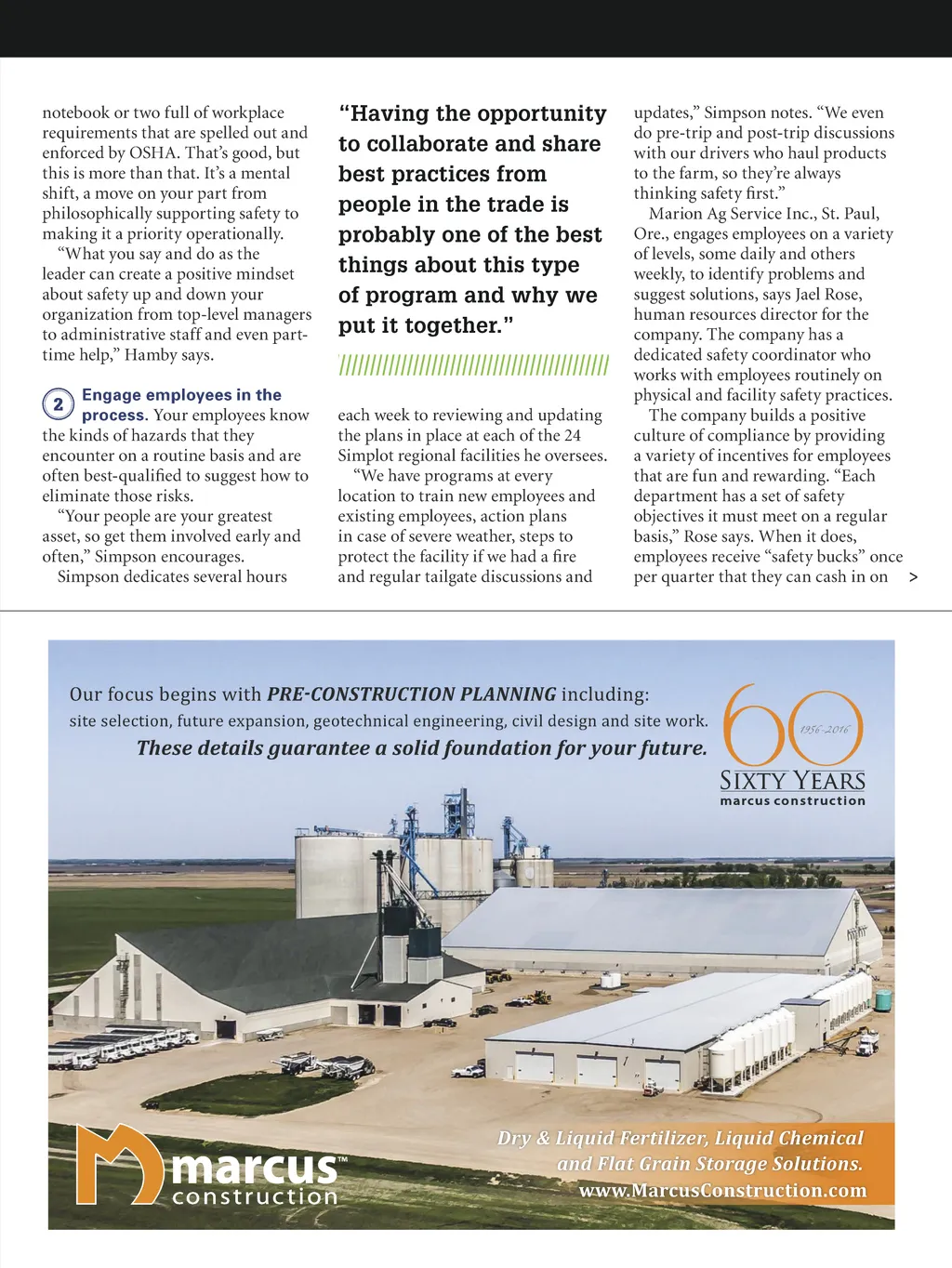 notebook or two full of workplace requirements that are spelled out and enforced by OSHA. That's good, but this is more than that. It's a mental shift, a move on your part from philosophically supporting safety to making it a priority operationally.

"What you say and do as the leader can create a positive mindset about safety up and down your organization from top-level managers to administrative staff and even part-time help," Hamby says.

2 Engage employees in the process. Your employees know the kinds of hazards that they encounter on a routine basis and are often best-qualified to suggest how to eliminate those risks.

"Your people are your greatest asset, so get them involved early and often," Simpson encourages.

Simpson dedicates several hours

"Having the opportunity to collaborate and share best practices from people in the trade is probably one of the best things about this type of program and why we put it together."

each week to reviewing and updating the plans in place at each of the 24 Simplot regional facilities he oversees.

"We have programs at every location to train new employees and existing employees, action plans in case of severe weather, steps to protect the facility if we had a fire and regular tailgate discussions and

updates," Simpson notes. "We even do pre-trip and post-trip discussions with our drivers who haul products to the farm, so they're always thinking safety first."

Marion Ag Service Inc., St. Paul, Ore., engages employees on a variety of levels, some daily and others weekly, to identify problems and suggest solutions, says Jael Rose, human resources director for the company. The company has a dedicated safety coordinator who works with employees routinely on physical and facility safety practices.

The company builds a positive culture of compliance by providing a variety of incentives for employees that are fun and rewarding. "Each department has a set of safety objectives it must meet on a regular basis," Rose says. When it does, employees receive "safety bucks" once per quarter that they can cash in on >

Our focus begins with PRE-CONSTRUCTION PLANNING including:
site selection, future expansion, geotechnical engineering, civil design and site work.
These details guarantee a solid foundation for your future.

60 1956-2016
SIXTY YEARS
marcus construction

marcus™ construction

Dry & Liquid Fertilizer, Liquid Chemical and Flat Grain Storage Solutions.
www.MarcusConstruction.com